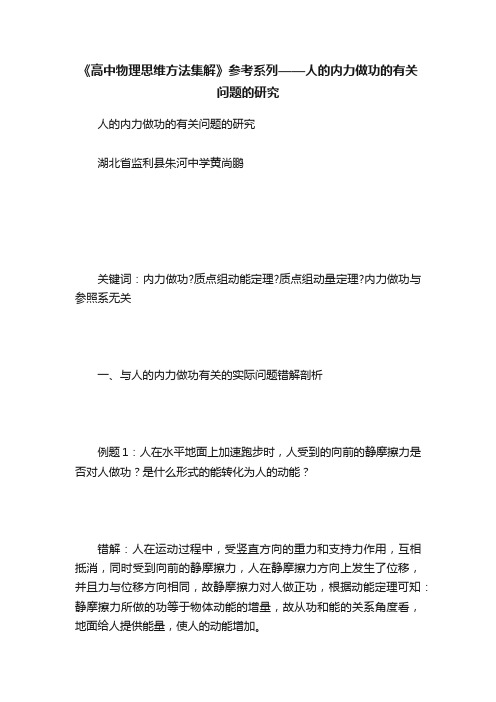 《高中物理思维方法集解》参考系列——人的内力做功的有关问题的研究

人的内力做功的有关问题的研究

湖北省监利县朱河中学黄尚鹏

关键词：内力做功?质点组动能定理?质点组动量定理?内力做功与参照系无关

一、与人的内力做功有关的实际问题错解剖析

例题1：人在水平地面上加速跑步时，人受到的向前的静摩擦力是否对人做功？是什么形式的能转化为人的动能？

错解：人在运动过程中，受竖直方向的重力和支持力作用，互相抵消，同时受到向前的静摩擦力，人在静摩擦力方向上发生了位移，并且力与位移方向相同，故静摩擦力对人做正功，根据动能定理可知：静摩擦力所做的功等于物体动能的增量，故从功和能的关系角度看，地面给人提供能量，使人的动能增加。